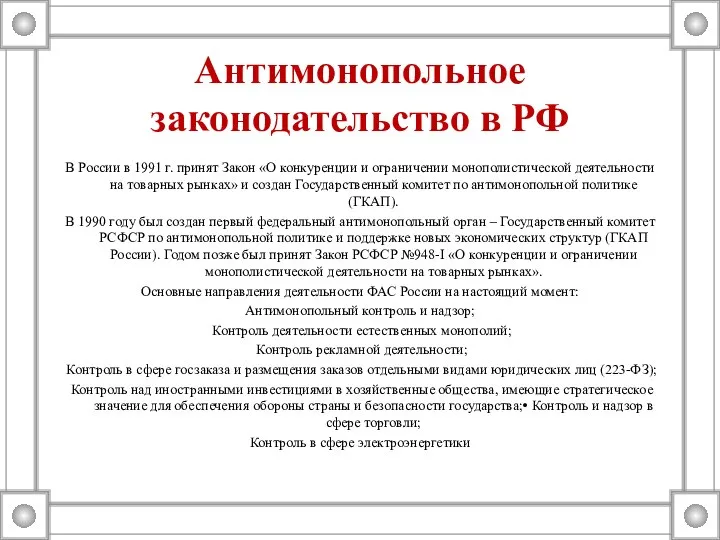 Антимонопольное законодательство в РФ

В России в 1991 г. принят Закон «О конкуренции и ограничении монополистической деятельности на товарных рынках» и создан Государственный комитет по антимонопольной политике (ГКАП).

В 1990 году был создан первый федеральный антимонопольный орган – Государственный комитет РСФСР по антимонопольной политике и поддержке новых экономических структур (ГКАП России). Годом позже был принят Закон РСФСР №948-I «О конкуренции и ограничении монополистической деятельности на товарных рынках».

Основные направления деятельности ФАС России на настоящий момент:

Антимонопольный контроль и надзор;

Контроль деятельности естественных монополий;

Контроль рекламной деятельности;

Контроль в сфере госзаказа и размещения заказов отдельными видами юридических лиц (223-ФЗ);

Контроль над иностранными инвестициями в хозяйственные общества, имеющие стратегическое значение для обеспечения обороны страны и безопасности государства;• Контроль и надзор в сфере торговли;

Контроль в сфере электроэнергетики